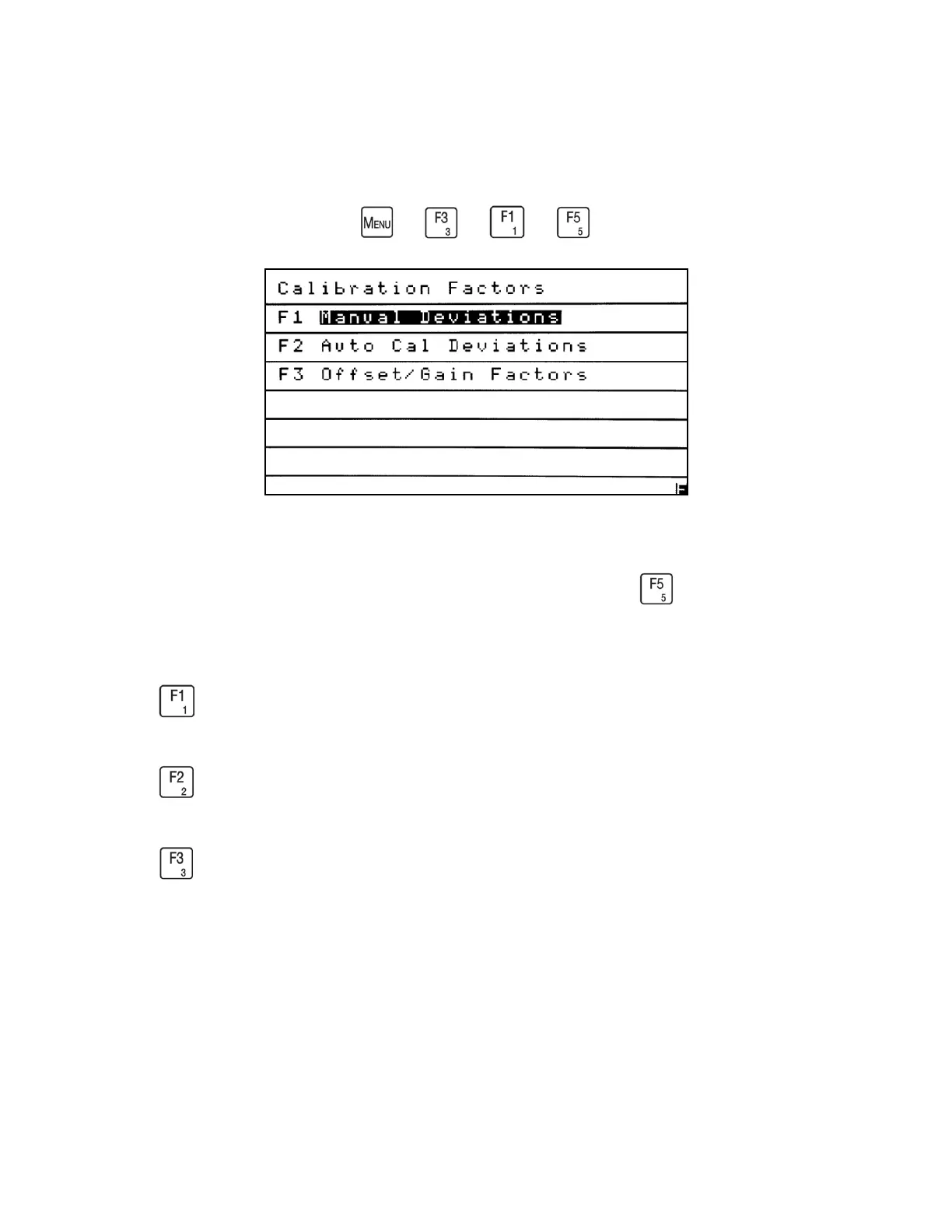 MENU F3 3 F1 1 F5 5

Calibration Factors
F1 Manual Deviations
F2 Auto Cal Deviations
F3 Offset/Gain Factors

F5 5

F1 1

F2 2

F3 3